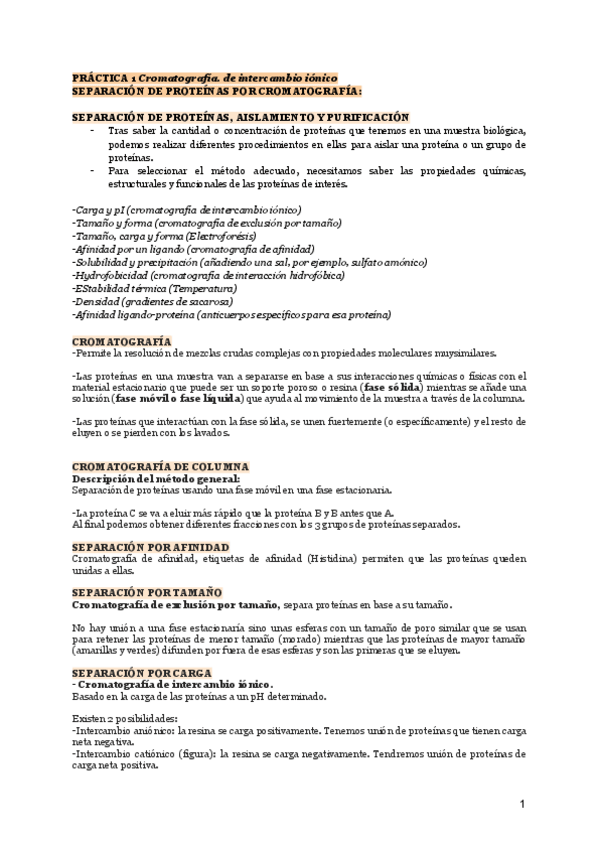 PRÁCTICA 1 Cromatografía. de intercambio iónico
SEPARACIÓN DE PROTEÍNAS POR CROMATOGRAFÍA:

SEPARACIÓN DE PROTEÍNAS, AISLAMIENTO Y PURIFICACIÓN
- Tras saber la cantidad o concentración de proteínas que tenemos en una muestra biológica, podemos realizar diferentes procedimientos en ellas para aislar una proteína o un grupo de proteínas.
- Para seleccionar el método adecuado, necesitamos saber las propiedades químicas, estructurales y funcionales de las proteínas de interés.

-Carga y pI (cromatografía de intercambio iónico)
-Tamaño y forma (cromatografía de exclusión por tamaño)
-Tamaño, carga y forma (Electroforésis)
-Afinidad por un ligando (cromatografía de afinidad)
-Solubilidad y precipitación (añadiendo una sal, por ejemplo, sulfato amónico)
-Hydrofobicidad (cromatografía de interacción hidrofóbica)
-EStabilidad térmica (Temperatura)
-Densidad (gradientes de sacarosa)
-Afinidad ligando-proteína (anticuerpos específicos para esa proteína)

CROMATOGRAFÍA
-Permite la resolución de mezclas crudas complejas con propiedades moleculares muy similares.

-Las proteínas en una muestra van a separarse en base a sus interacciones químicas o físicas con el material estacionario que puede ser un soporte poroso o resina (fase sólida) mientras se añade una solución (fase móvil o fase líquida) que ayuda al movimiento de la muestra a través de la columna.

-Las proteínas que interactúan con la fase sólida, se unen fuertemente (o específicamente) y el resto de eluyen o se pierden con los lavados.

CROMATOGRAFÍA DE COLUMNA
Descripción del método general:
Separación de proteínas usando una fase móvil en una fase estacionaria.

-La proteína C se va a eluir más rápido que la proteína B y B antes que A.
Al final podemos obtener diferentes fracciones con los 3 grupos de proteínas separados.

SEPARACIÓN POR AFINIDAD
Cromatografía de afinidad, etiquetas de afinidad (Histidina) permiten que las proteínas queden unidas a ellas.

SEPARACIÓN POR TAMAÑO
Cromatografía de exclusión por tamaño, separa proteínas en base a su tamaño.

No hay unión a una fase estacionaria sino unas esferas con un tamaño de poro similar que se usan para retener las proteínas de menor tamaño (morado) mientras que las proteínas de mayor tamaño (amarillas y verdes) difunden por fuera de esas esferas y son las primeras que se eluyen.

SEPARACIÓN POR CARGA
- Cromatografía de intercambio iónico.
Basado en la carga de las proteínas a un pH determinado.

Existen 2 posibilidades:
-Intercambio aniónico: la resina se carga positivamente. Tenemos unión de proteínas que tienen carga neta negativa.
-Intercambio catiónico (figura): la resina se carga negativamente. Tendremos unión de proteínas de carga neta positiva.

1